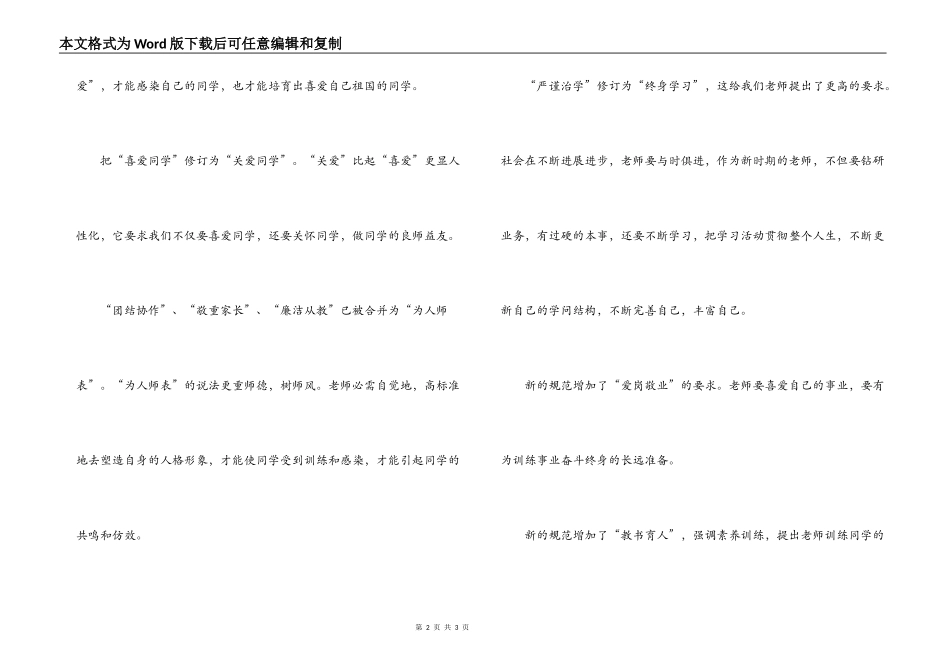 本文格式为Word版下载后可任意编辑和复制

爱”，才能感染自己的同学，也才能培育出喜爱自己祖国的同学。

把“喜爱同学”修订为“关爱同学”。“关爱”比起“喜爱”更显人性化，它要求我们不仅要喜爱同学，还要关怀同学，做同学的良师益友。

“团结协作”、“敬重家长”、“廉洁从教”已被合并为“为人师表”。“为人师表”的说法更重师德，树师风。老师必需自觉地，高标准地去塑造自身的人格形象，才能使同学受到训练和感染，才能引起同学的共鸣和仿效。

“严谨治学”修订为“终身学习”，这给我们老师提出了更高的要求。社会在不断进展进步，老师要与时俱进，作为新时期的老师，不但要钻研业务，有过硬的本事，还要不断学习，把学习活动贯彻整个人生，不断更新自己的学问结构，不断完善自己，丰富自己。

新的规范增加了“爱岗敬业”的要求。老师要喜爱自己的事业，要有为训练事业奋斗终身的长远准备。

新的规范增加了“教书育人”，强调素养训练，提出老师训练同学的

第 2 页 共 3 页